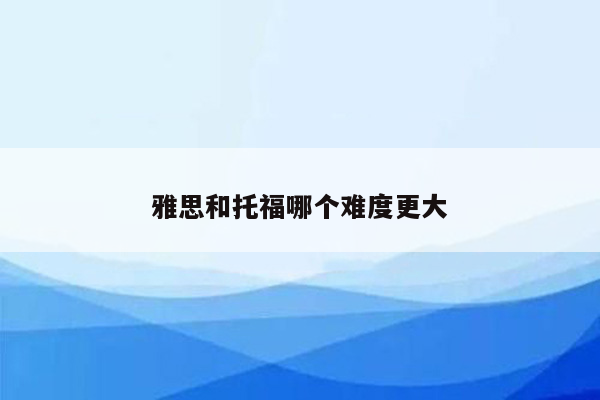 雅思和托福哪个难度更大